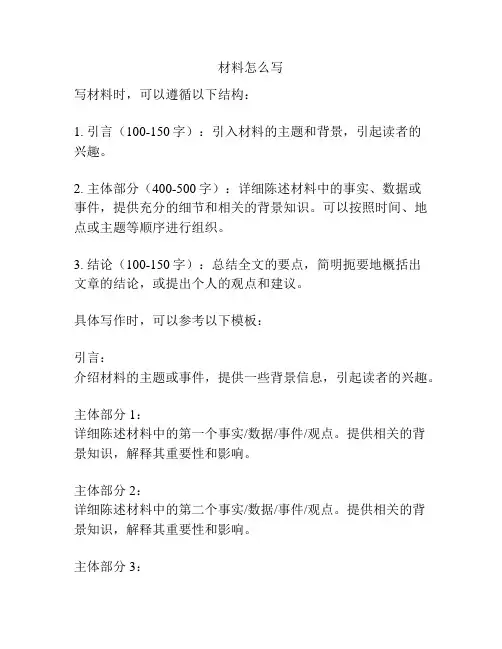 材料怎么写

写材料时，可以遵循以下结构：

1. 引言（100-150 字）：引入材料的主题和背景，引起读者的兴趣。

2. 主体部分（400-500 字）：详细陈述材料中的事实、数据或事件，提供充分的细节和相关的背景知识。可以按照时间、地点或主题等顺序进行组织。

3. 结论（100-150 字）：总结全文的要点，简明扼要地概括出文章的结论，或提出个人的观点和建议。

具体写作时，可以参考以下模板：

引言：
介绍材料的主题或事件，提供一些背景信息，引起读者的兴趣。

主体部分 1：
详细陈述材料中的第一个事实/数据/事件/观点。提供相关的背景知识，解释其重要性和影响。

主体部分 2：
详细陈述材料中的第二个事实/数据/事件/观点。提供相关的背景知识，解释其重要性和影响。

主体部分 3：